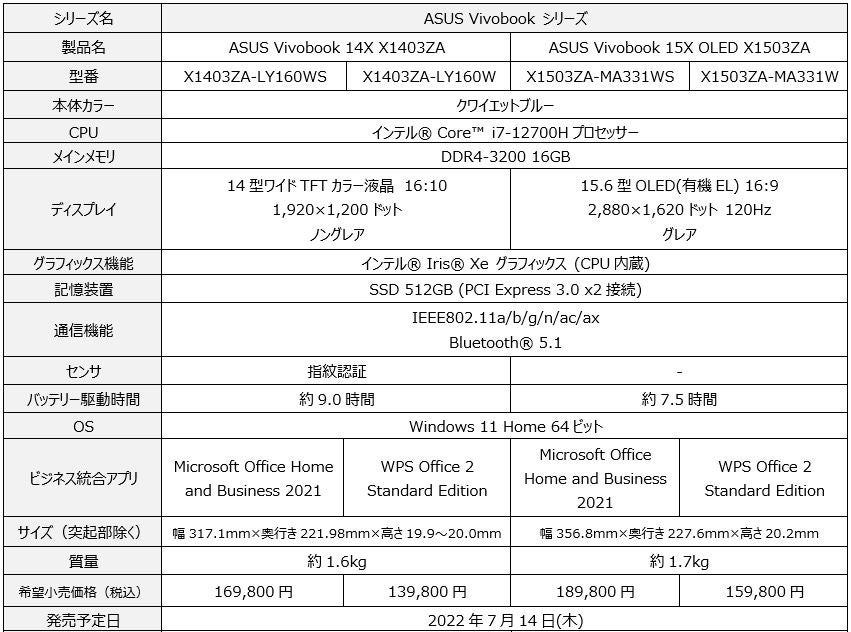 | シリーズ名 | ASUS Vivobook シリーズ | | | |
|---|---|---|---|---|
| 製品名 | ASUS Vivobook 14X X1403ZA | | ASUS Vivobook 15X OLED X1503ZA | |
| 型番 | X1403ZA-LY160WS | X1403ZA-LY160W | X1503ZA-MA331WS | X1503ZA-MA331W |
| 本体カラー | クワイエットブルー | | | |
| CPU | インテル® Core™ i7-12700H プロセッサー | | | |
| メインメモリ | DDR4-3200 16GB | | | |
| ディスプレイ | 14 型ワイド TFT カラー液晶 16:10 1,920×1,200 ドット ノングレア | | 15.6 型 OLED(有機 EL) 16:9 2,880×1,620 ドット 120Hz グレア | |
| グラフィックス機能 | インテル® Iris® Xe グラフィックス (CPU 内蔵) | | | |
| 記憶装置 | SSD 512GB (PCI Express 3.0 x2 接続) | | | |
| 通信機能 | IEEE802.11a/b/g/n/ac/ax Bluetooth® 5.1 | | | |
| センサ | 指紋認証 | | - | |
| バッテリー駆動時間 | 約 9.0 時間 | | 約 7.5 時間 | |
| OS | Windows 11 Home 64 ビット | | | |
| ビジネス統合アプリ | Microsoft Office Home and Business 2021 | WPS Office 2 Standard Edition | Microsoft Office Home and Business 2021 | WPS Office 2 Standard Edition |
| サイズ（突起部除く） | 幅 317.1mm×奥行き 221.98mm×高さ 19.9～20.0mm | | 幅 356.8mm×奥行き 227.6mm×高さ 20.2mm | |
| 質量 | 約 1.6kg | | 約 1.7kg | |
| 希望小売価格（税込） | 169,800 円 | 139,800 円 | 189,800 円 | 159,800 円 |
| 発売予定日 | 2022 年 7 月 14 日(木) | | | |